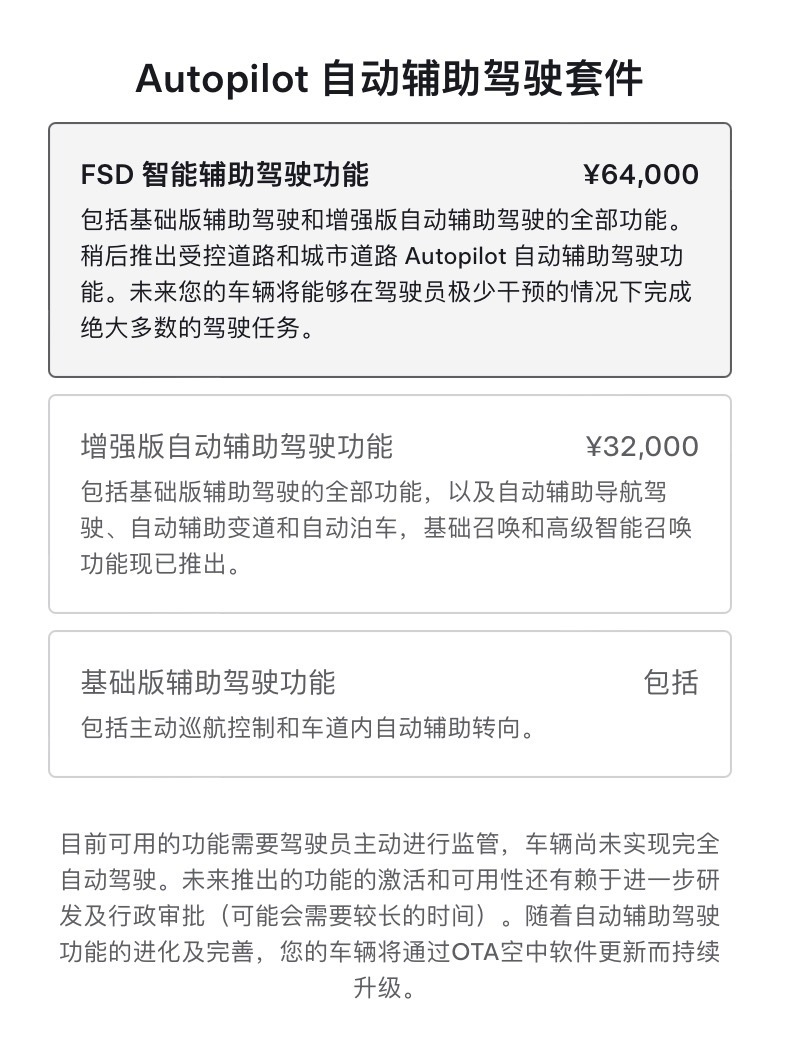 Autopilot 自动辅助驾驶套件

FSD 智能辅助驾驶功能 ¥64,000

包括基础版辅助驾驶和增强版自动辅助驾驶的全部功能。稍后推出受控道路和城市道路 Autopilot 自动辅助驾驶功能。未来您的车辆将能够在驾驶员极少干预的情况下完成绝大多数的驾驶任务。

增强版自动辅助驾驶功能 ¥32,000

包括基础版辅助驾驶的全部功能，以及自动辅助导航驾驶、自动辅助变道和自动泊车，基础召唤和高级智能召唤功能现已推出。

基础版辅助驾驶功能 包括

包括主动巡航控制和车道内自动辅助转向。

目前可用的功能需要驾驶员主动进行监管，车辆尚未实现完全自动驾驶。未来推出的功能的激活和可用性还有赖于进一步研发及行政审批（可能会需要较长的时间）。随着自动辅助驾驶功能的进化及完善，您的车辆将通过OTA空中软件更新而持续升级。